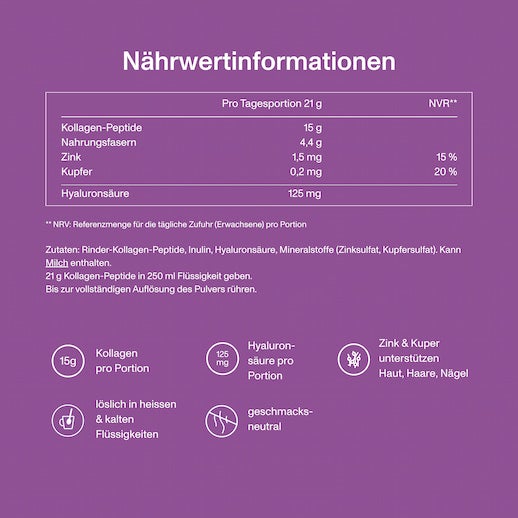 Nährwertinformationen

| | Pro Tagesportion 21 g | NVR** |
|---|---|---|
| Kollagen-Peptide | 15 g | |
| Nahrungsfasern | 4,4 g | |
| Zink | 1,5 mg | 15 % |
| Kupfer | 0,2 mg | 20 % |
| Hyaluronsäure | 125 mg | |

** NRV: Referenzmenge für die tägliche Zufuhr (Erwachsene) pro Portion

Zutaten: Rinder-Kollagen-Peptide, Inulin, Hyaluronsäure, Mineralstoffe (Zinksulfat, Kupfersulfat). Kann Milch enthalten.
21 g Kollagen-Peptide in 250 ml Flüssigkeit geben.
Bis zur vollständigen Auflösung des Pulvers rühren.

15g Kollagen pro Portion

125 mg Hyaluronsäure pro Portion

Zink & Kuper unterstützen Haut, Haare, Nägel

löslich in heissen & kalten Flüssigkeiten

geschmacksneutral